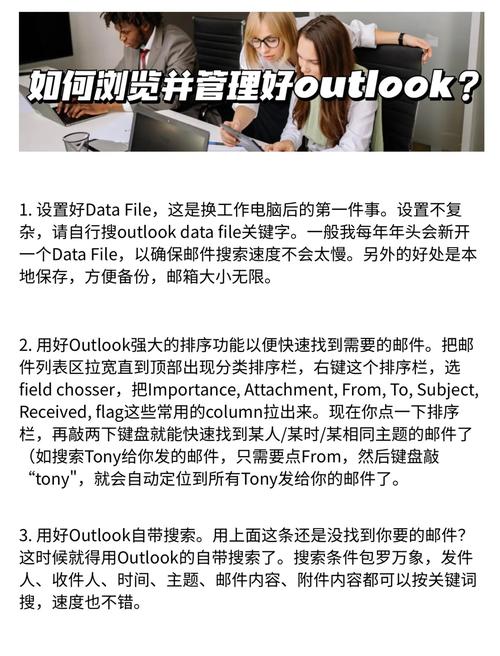 如何浏览并管理好outlook?

1. 设置好Data File，这是换工作电脑后的第一件事。设置不复杂，请自行搜outlook data file关键字。一般我每年年头会新开一个Data File，以确保邮件搜索速度不会太慢。另外的好处是本地保存，方便备份，邮箱大小无限。

2. 用好Outlook强大的排序功能以便快速找到需要的邮件。把邮件列表区拉宽直到顶部出现分类排序栏，右键这个排序栏，选field chosser，把Importance, Attachment, From, To, Subject, Received, flag这些常用的column拉出来。现在你点一下排序栏，再敲两下键盘就能快速找到某人/某时/某相同主题的邮件了（如搜索Tony给你发的邮件，只需要点From，然后键盘敲“tony"，就会自动定位到所有Tony发给你的邮件了。

3. 用好Outlook自带搜索。用上面这条还是没找到你要的邮件？这时候就得用Outlook的自带搜索了。搜索条件包罗万象，发件人、收件人、时间、主题、邮件内容、附件内容都可以按关键词搜，速度也不错。